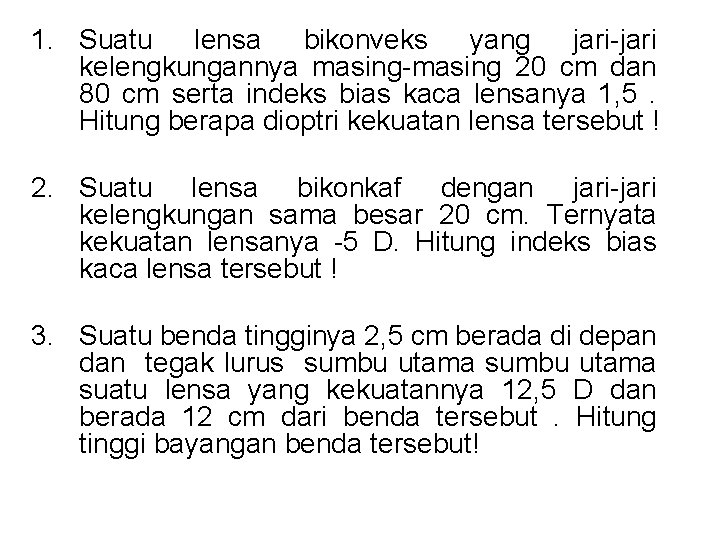 1. Suatu lensa bikonveks yang jari-jari kelengkungannya masing-masing 20 cm dan 80 cm serta indeks bias kaca lensanya 1,5 . Hitung berapa dioptri kekuatan lensa tersebut !

2. Suatu lensa bikonkaf dengan jari-jari kelengkungan sama besar 20 cm. Ternyata kekuatan lensanya -5 D. Hitung indeks bias kaca lensa tersebut !

3. Suatu benda tingginya 2,5 cm berada di depan dan tegak lurus sumbu utama sumbu utama suatu lensa yang kekuatannya 12,5 D dan berada 12 cm dari benda tersebut . Hitung tinggi bayangan benda tersebut!